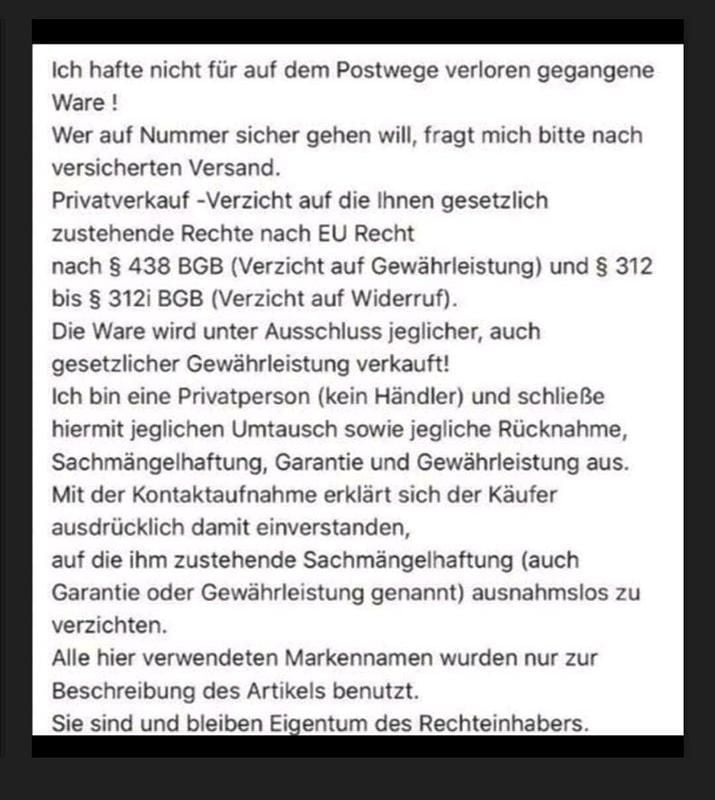 Ich hafte nicht für auf dem Postwege verloren gegangene Ware !
Wer auf Nummer sicher gehen will, fragt mich bitte nach versicherten Versand.
Privatverkauf -Verzicht auf die Ihnen gesetzlich zustehende Rechte nach EU Recht
nach § 438 BGB (Verzicht auf Gewährleistung) und § 312 bis § 312i BGB (Verzicht auf Widerruf).
Die Ware wird unter Ausschluss jeglicher, auch gesetzlicher Gewährleistung verkauft!
Ich bin eine Privatperson (kein Händler) und schließe hiermit jeglichen Umtausch sowie jegliche Rücknahme, Sachmängelhaftung, Garantie und Gewährleistung aus.
Mit der Kontaktaufnahme erklärt sich der Käufer ausdrücklich damit einverstanden,
auf die ihm zustehende Sachmängelhaftung (auch Garantie oder Gewährleistung genannt) ausnahmslos zu verzichten.
Alle hier verwendeten Markennamen wurden nur zur Beschreibung des Artikels benutzt.
Sie sind und bleiben Eigentum des Rechteinhabers.